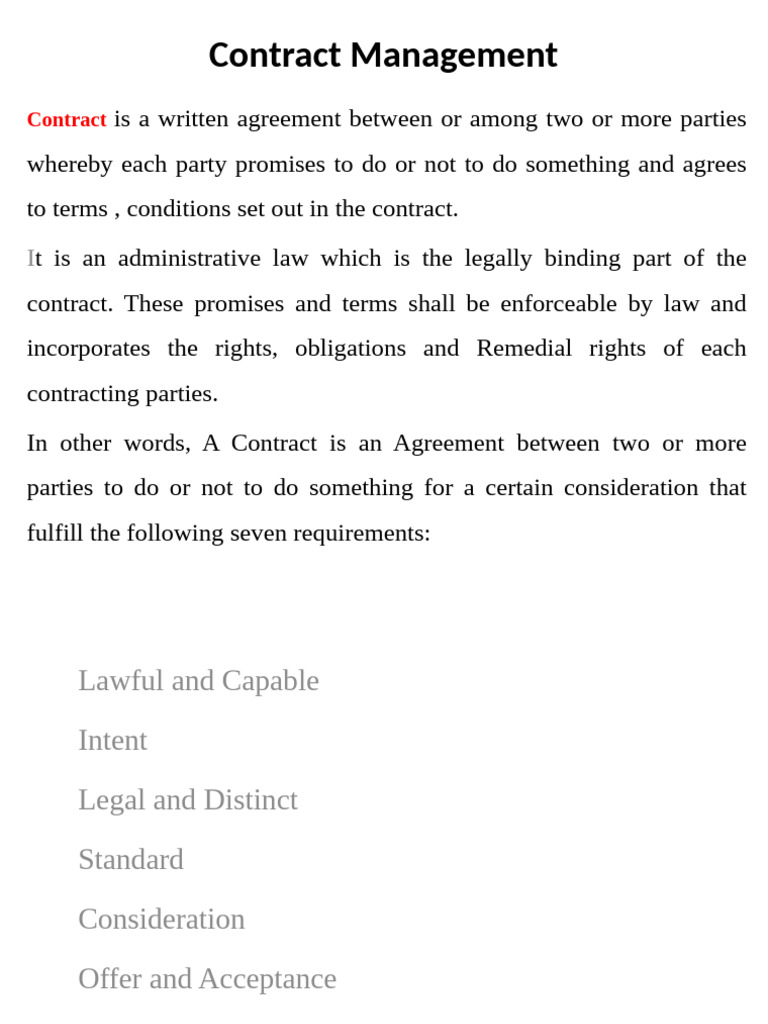 Contract Management

Contract is a written agreement between or among two or more parties whereby each party promises to do or not to do something and agrees to terms , conditions set out in the contract.

It is an administrative law which is the legally binding part of the contract. These promises and terms shall be enforceable by law and incorporates the rights, obligations and Remedial rights of each contracting parties.

In other words, A Contract is an Agreement between two or more parties to do or not to do something for a certain consideration that fulfill the following seven requirements:

Lawful and Capable

Intent

Legal and Distinct

Standard

Consideration

Offer and Acceptance